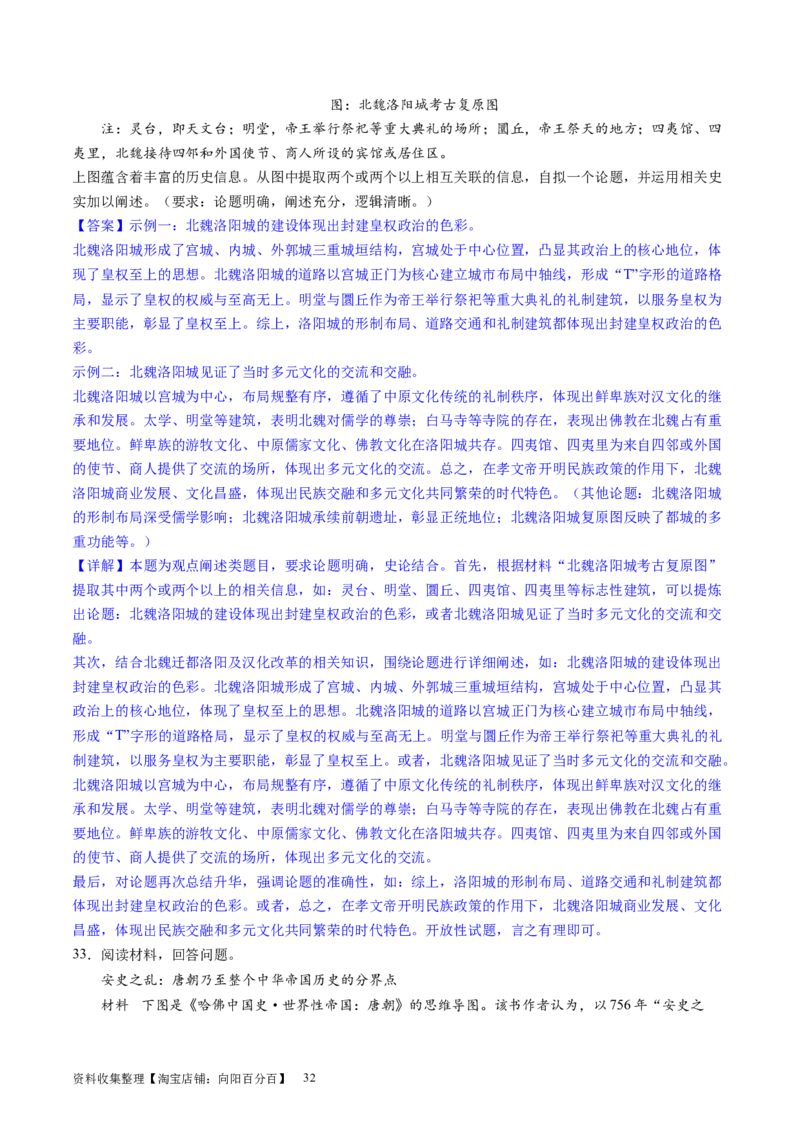 图：北魏洛阳城考古复原图

注：灵台，即天文台；明堂，帝王举行祭祀等重大典礼的场所；圜丘，帝王祭天的地方；四夷馆、四夷里，北魏接待四邻和外国使节、商人所设的宾馆或居住区。

上图蕴含着丰富的历史信息。从图中提取两个或两个以上相互关联的信息，自拟一个论题，并运用相关史实加以阐述。（要求：论题明确，阐述充分，逻辑清晰。）

【答案】示例一：北魏洛阳城的建设体现出封建皇权政治的色彩。

北魏洛阳城形成了宫城、内城、外郭城三重城垣结构，宫城处于中心位置，凸显其政治上的核心地位，体现了皇权至上的思想。北魏洛阳城的道路以宫城正门为核心建立城市布局中轴线，形成“T”字形的道路格局，显示了皇权的权威与至高无上。明堂与圜丘作为帝王举行祭祀等重大典礼的礼制建筑，以服务皇权为主要职能，彰显了皇权至上。综上，洛阳城的形制布局、道路交通和礼制建筑都体现出封建皇权政治的色彩。

示例二：北魏洛阳城见证了当时多元文化的交流和交融。

北魏洛阳城以宫城为中心，布局规整有序，遵循了中原文化传统的礼制秩序，体现出鲜卑族对汉文化的继承和发展。太学、明堂等建筑，表明北魏对儒学的尊崇；白马寺等寺院的存在，表现出佛教在北魏占有重要地位。鲜卑族的游牧文化、中原儒家文化、佛教文化在洛阳城共存。四夷馆、四夷里为来自四邻或外国的使节、商人提供了交流的场所，体现出多元文化的交流。总之，在孝文帝开明民族政策的作用下，北魏洛阳城商业发展、文化昌盛，体现出民族交融和多元文化共同繁荣的时代特色。（其他论题：北魏洛阳城的形制布局深受儒学影响；北魏洛阳城承续前朝遗址，彰显正统地位；北魏洛阳城复原图反映了都城的多重功能等。）

【详解】本题为观点阐述类题目，要求论题明确，史论结合。首先，根据材料“北魏洛阳城考古复原图”提取其中两个或两个以上的相关信息，如：灵台、明堂、圜丘、四夷馆、四夷里等标志性建筑，可以提炼出论题：北魏洛阳城的建设体现出封建皇权政治的色彩，或者北魏洛阳城见证了当时多元文化的交流和交融。

其次，结合北魏迁都洛阳及汉化改革的相关知识，围绕论题进行详细阐述，如：北魏洛阳城的建设体现出封建皇权政治的色彩。北魏洛阳城形成了宫城、内城、外郭城三重城垣结构，宫城处于中心位置，凸显其政治上的核心地位，体现了皇权至上的思想。北魏洛阳城的道路以宫城正门为核心建立城市布局中轴线，形成“T”字形的道路格局，显示了皇权的权威与至高无上。明堂与圜丘作为帝王举行祭祀等重大典礼的礼制建筑，以服务皇权为主要职能，彰显了皇权至上。或者，北魏洛阳城见证了当时多元文化的交流和交融。北魏洛阳城以宫城为中心，布局规整有序，遵循了中原文化传统的礼制秩序，体现出鲜卑族对汉文化的继承和发展。太学、明堂等建筑，表明北魏对儒学的尊崇；白马寺等寺院的存在，表现出佛教在北魏占有重要地位。鲜卑族的游牧文化、中原儒家文化、佛教文化在洛阳城共存。四夷馆、四夷里为来自四邻或外国的使节、商人提供了交流的场所，体现出多元文化的交流。

最后，对论题再次总结升华，强调论题的准确性，如：综上，洛阳城的形制布局、道路交通和礼制建筑都体现出封建皇权政治的色彩。或者，总之，在孝文帝开明民族政策的作用下，北魏洛阳城商业发展、文化昌盛，体现出民族交融和多元文化共同繁荣的时代特色。开放性试题，言之有理即可。

33．阅读材料，回答问题。

安史之乱：唐朝乃至整个中华帝国历史的分界点

材料　下图是《哈佛中国史·世界性帝国：唐朝》的思维导图。该书作者认为，以756年“安史之

资料收集整理【淘宝店铺：向阳百分百】　32